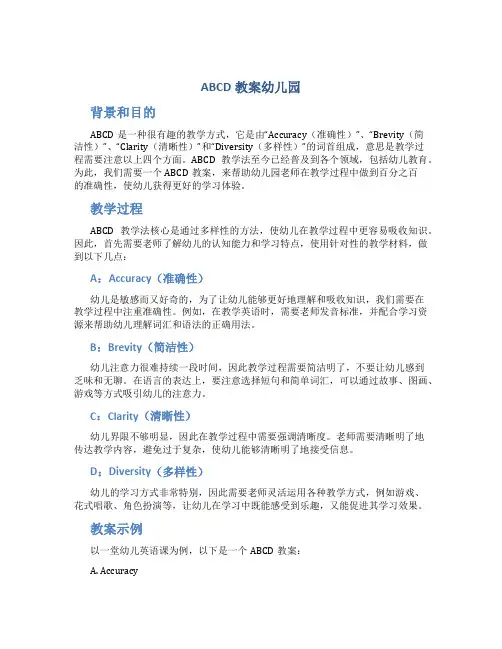 ABCD 教案幼儿园

背景和目的

ABCD 是一种很有趣的教学方式，它是由“Accuracy（准确性）”、“Brevity（简洁性）”、“Clarity（清晰性）”和“Diversity（多样性）”的词首组成，意思是教学过程需要注意以上四个方面。ABCD 教学法至今已经普及到各个领域，包括幼儿教育。为此，我们需要一个 ABCD 教案，来帮助幼儿园老师在教学过程中做到百分之百的准确性，使幼儿获得更好的学习体验。

教学过程

ABCD 教学法核心是通过多样性的方法，使幼儿在教学过程中更容易吸收知识。因此，首先需要老师了解幼儿的认知能力和学习特点，使用针对性的教学材料，做到以下几点：

A：Accuracy（准确性）

幼儿是敏感而又好奇的，为了让幼儿能够更好地理解和吸收知识，我们需要在教学过程中注重准确性。例如，在教学英语时，需要老师发音标准，并配合学习资源来帮助幼儿理解词汇和语法的正确用法。

B：Brevity（简洁性）

幼儿注意力很难持续一段时间，因此教学过程需要简洁明了，不要让幼儿感到乏味和无聊。在语言的表达上，要注意选择短句和简单词汇，可以通过故事、图画、游戏等方式吸引幼儿的注意力。

C：Clarity（清晰性）

幼儿界限不够明显，因此在教学过程中需要强调清晰度。老师需要清晰明了地传达教学内容，避免过于复杂，使幼儿能够清晰明了地接受信息。

D：Diversity（多样性）

幼儿的学习方式非常特别，因此需要老师灵活运用各种教学方式，例如游戏、花式唱歌、角色扮演等，让幼儿在学习中既能感受到乐趣，又能促进其学习效果。

教案示例

以一堂幼儿英语课为例，以下是一个 ABCD 教案：

A. Accuracy